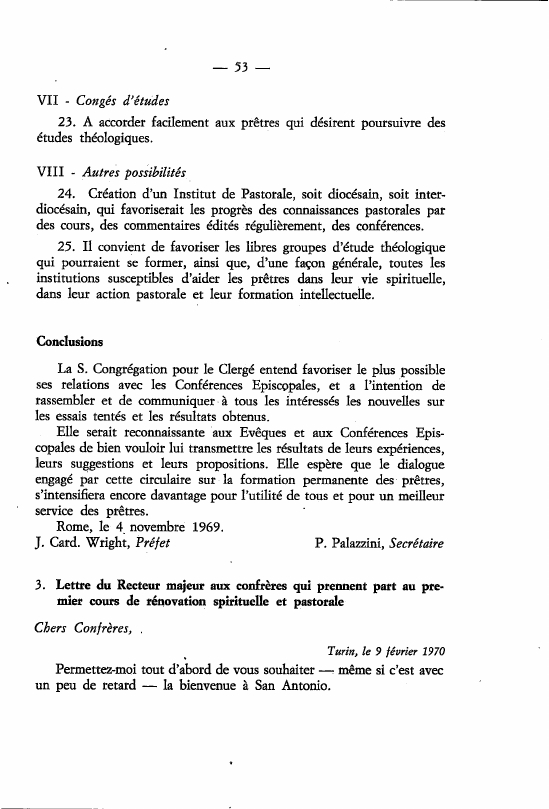 — 53 —

VII - Congés d'études

23. A accorder facilement aux prêtres qui désirent poursuivre des études théologiques.

VIII - Autres possibilités

24. Création d'un Institut de Pastorale, soit diocésain, soit interdiocésain, qui favoriserait les progrès des connaissances pastorales par des cours, des commentaires édités régulièrement, des conférences.

25. Il convient de favoriser les libres groupes d'étude théologique qui pourraient se former, ainsi que, d'une façon générale, toutes les institutions susceptibles d'aider les prêtres dans leur vie spirituelle, dans leur action pastorale et leur formation intellectuelle.

Conclusions

La S. Congrégation pour le Clergé entend favoriser le plus possible ses relations avec les Conférences Episcopales, et a l'intention de rassembler et de communiquer à tous les intéressés les nouvelles sur les essais tentés et les résultats obtenus.

Elle serait reconnaissante aux Evêques et aux Conférences Episcopales de bien vouloir lui transmettre les résultats de leurs expériences, leurs suggestions et leurs propositions. Elle espère que le dialogue engagé par cette circulaire sur la formation permanente des prêtres, s'intensifiera encore davantage pour l'utilité de tous et pour un meilleur service des prêtres.

Rome, le 4 novembre 1969.

J. Card. Wright, Préfet

P. Palazzini, Secrétaire

3. Lettre du Recteur majeur aux confrères qui prennent part au premier cours de rénovation spirituelle et pastorale

Chers Confrères,

Turin, le 9 février 1970

Permettez-moi tout d'abord de vous souhaiter — même si c'est avec un peu de retard — la bienvenue à San Antonio.